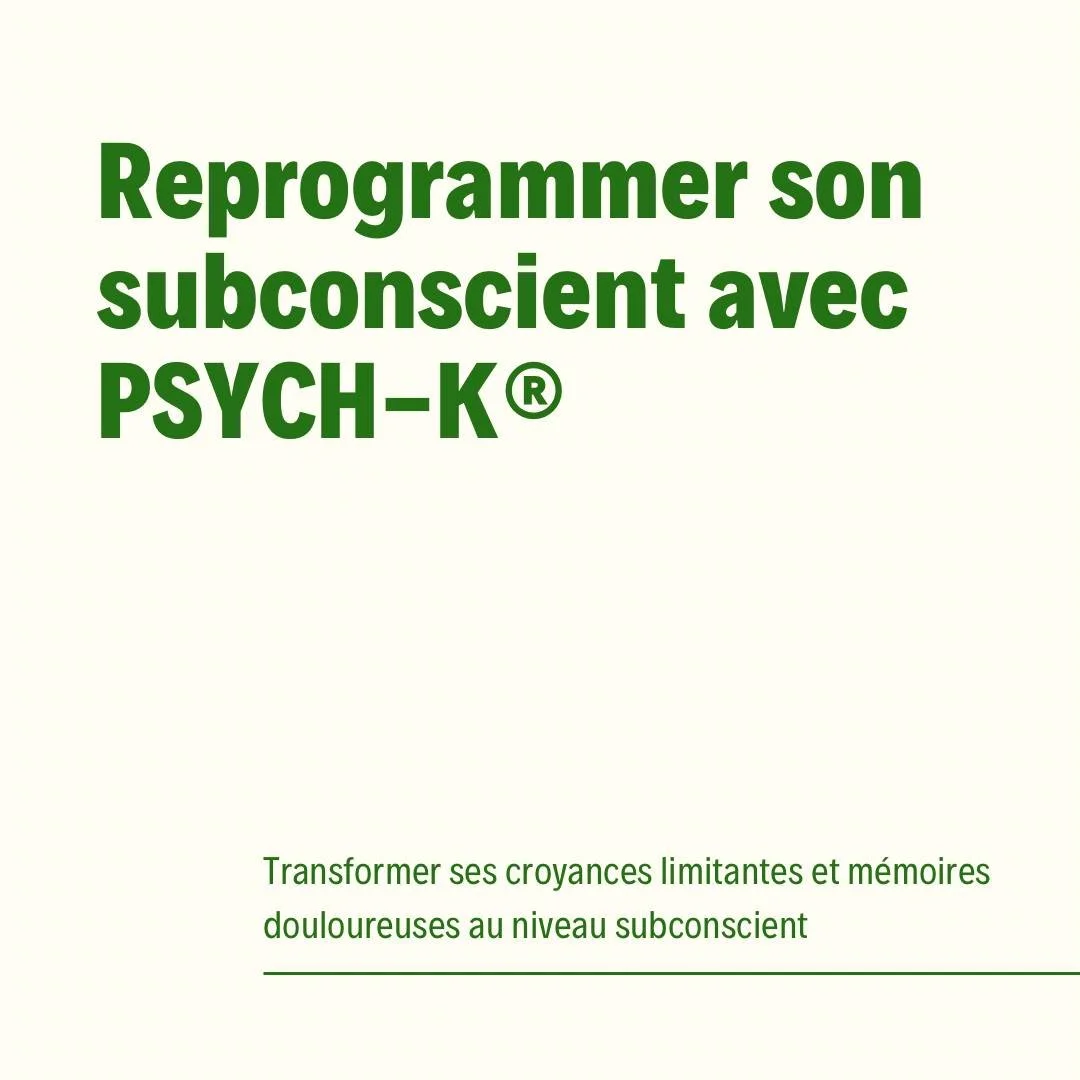 Reprogrammer son subconscient avec PSYCH-K®

Transformer ses croyances limitantes et mémoires douloureuses au niveau subconscient